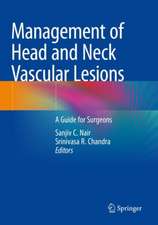 Management of Head and Neck Vascular Lesions

A Guide for Surgeons

Sanjiv C. Nair
Srinivasa R. Chandra
Editors

Springer